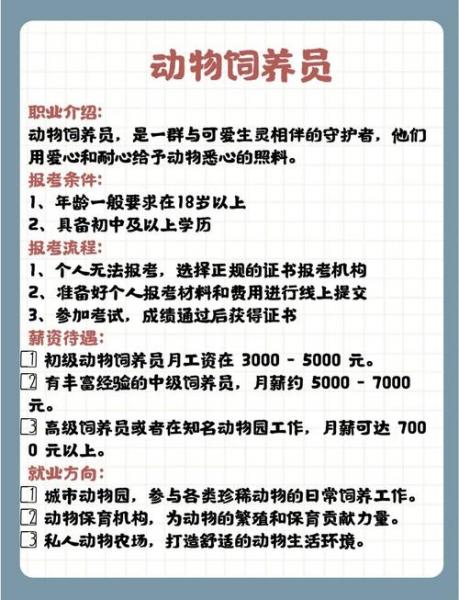 动物饲养员

职业介绍:
动物饲养员，是一群与可爱生灵相伴的守护者，他们用爱心和耐心给予动物悉心的照料。

报考条件:
1、年龄一般要求在18岁以上
2、具备初中及以上学历

报考流程:
1、个人无法报考，选择正规的证书报考机构
2、准备好个人报考材料和费用进行线上提交
3、参加考试，成绩通过后获得证书

薪资待遇:
1 初级动物饲养员月工资在 3000 - 5000 元。
2 有丰富经验的中级饲养员，月薪约 5000 - 7000 元。
3 高级饲养员或者在知名动物园工作，月薪可达 7000 元以上。

就业方向:
1 城市动物园，参与各类珍稀动物的日常饲养工作。
2 动物保育机构，为动物的繁殖和保育贡献力量。
3 私人动物农场，打造舒适的动物生活环境。